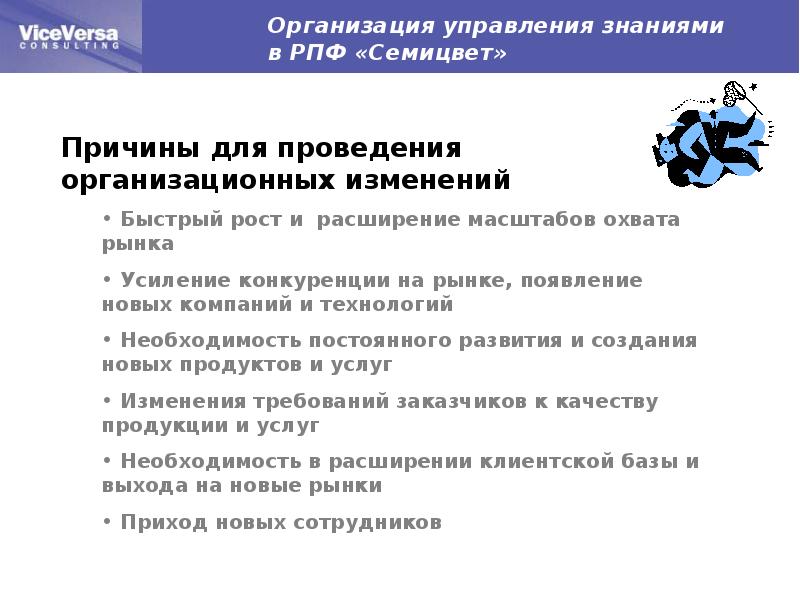 ViceVersa
CONSULTING

Организация управления знаниями в РПФ «Семицвет»

Причины для проведения организационных изменений

• Быстрый рост и расширение масштабов охвата рынка

• Усиление конкуренции на рынке, появление новых компаний и технологий

• Необходимость постоянного развития и создания новых продуктов и услуг

• Изменения требований заказчиков к качеству продукции и услуг

• Необходимость в расширении клиентской базы и выхода на новые рынки

• Приход новых сотрудников